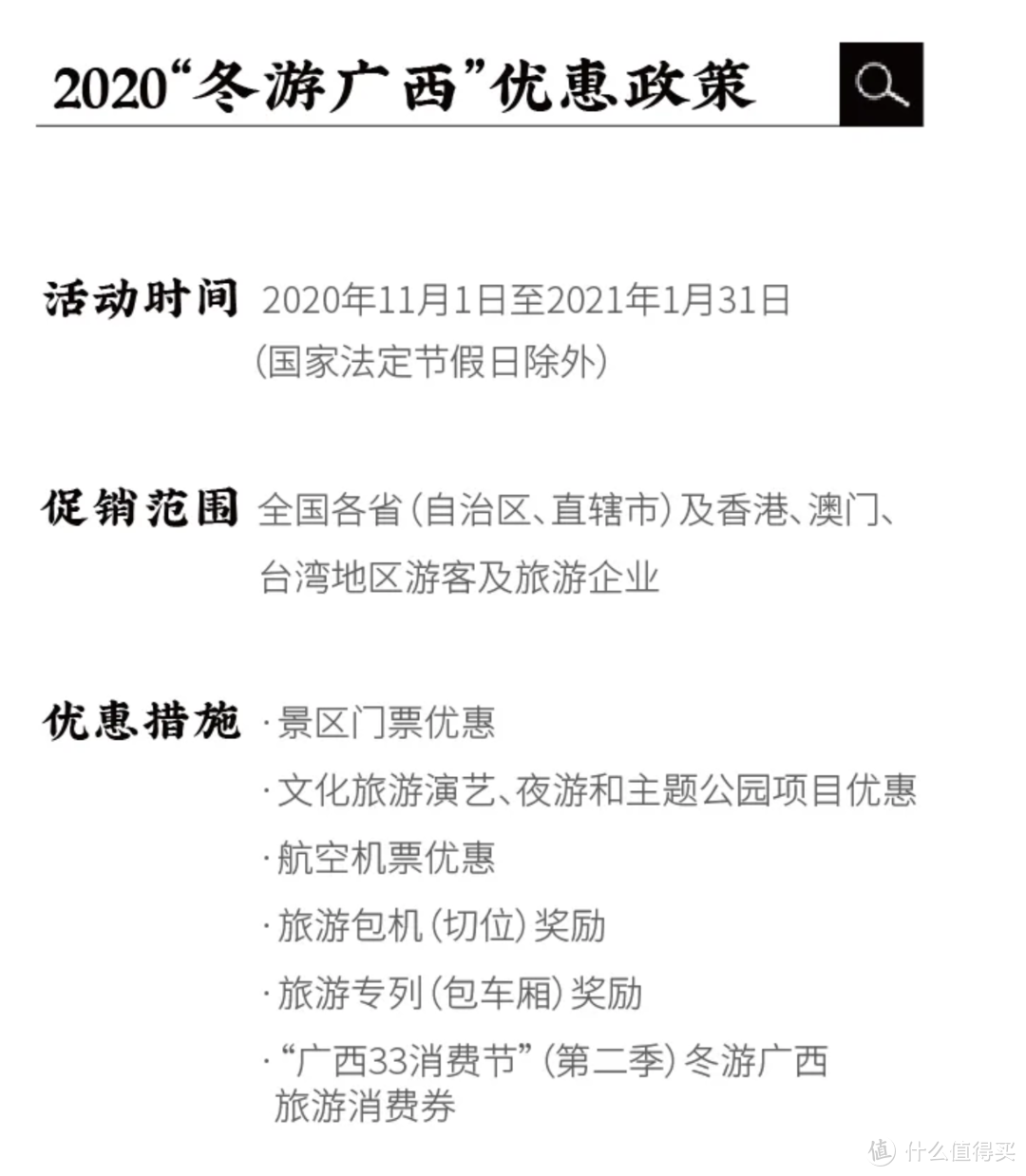 2020“冬游广西”优惠政策

活动时间 2020年11月1日至2021年1月31日（国家法定节假日除外）

促销范围 全国各省（自治区、直辖市）及香港、澳门、台湾地区游客及旅游企业

优惠措施 ·景区门票优惠
·文化旅游演艺、夜游和主题公园项目优惠
·航空机票优惠
·旅游包机（切位）奖励
·旅游专列（包车厢）奖励
·“广西33消费节”（第二季）冬游广西旅游消费券

值 什么值得买